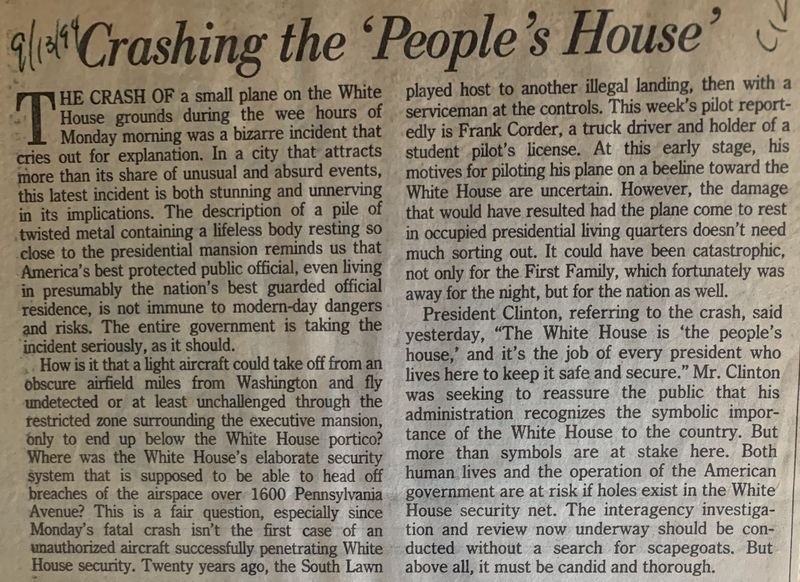 9/13/94 Crashing the 'People's House'

THE CRASH OF a small plane on the White House grounds during the wee hours of Monday morning was a bizarre incident that cries out for explanation. In a city that attracts more than its share of unusual and absurd events, this latest incident is both stunning and unnerving in its implications. The description of a pile of twisted metal containing a lifeless body resting so close to the presidential mansion reminds us that America's best protected public official, even living in presumably the nation's best guarded official residence, is not immune to modern-day dangers and risks. The entire government is taking the incident seriously, as it should.

How is it that a light aircraft could take off from an obscure airfield miles from Washington and fly undetected or at least unchallenged through the restricted zone surrounding the executive mansion, only to end up below the White House portico? Where was the White House's elaborate security system that is supposed to be able to head off breaches of the airspace over 1600 Pennsylvania Avenue? This is a fair question, especially since Monday's fatal crash isn't the first case of an unauthorized aircraft successfully penetrating White House security. Twenty years ago, the South Lawn played host to another illegal landing, then with a serviceman at the controls. This week's pilot reportedly is Frank Corder, a truck driver and holder of a student pilot's license. At this early stage, his motives for piloting his plane on a beeline toward the White House are uncertain. However, the damage that would have resulted had the plane come to rest in occupied presidential living quarters doesn't need much sorting out. It could have been catastrophic, not only for the First Family, which fortunately was away for the night, but for the nation as well.

President Clinton, referring to the crash, said yesterday, "The White House is 'the people's house,' and it's the job of every president who lives here to keep it safe and secure." Mr. Clinton was seeking to reassure the public that his administration recognizes the symbolic importance of the White House to the country. But more than symbols are at stake here. Both human lives and the operation of the American government are at risk if holes exist in the White House security net. The interagency investigation and review now underway should be conducted without a search for scapegoats. But above all, it must be candid and thorough.